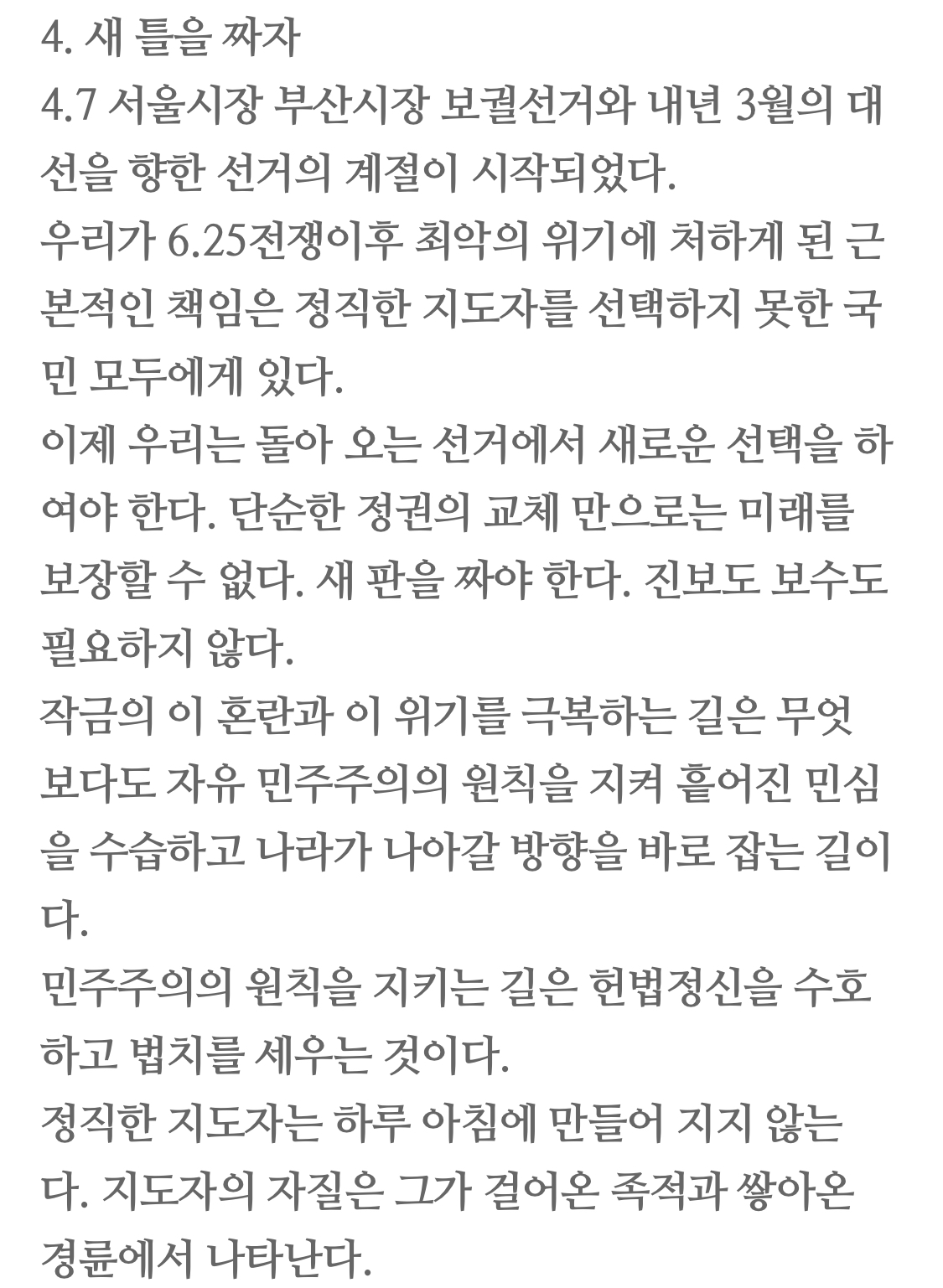 4. 새 틀을 짜자
4.7 서울시장 부산시장 보궐선거와 내년 3월의 대선을 향한 선거의 계절이 시작되었다.
우리가 6.25전쟁이후 최악의 위기에 처하게 된 근본적인 책임은 정직한 지도자를 선택하지 못한 국민 모두에게 있다.
이제 우리는 돌아 오는 선거에서 새로운 선택을 하여야 한다. 단순한 정권의 교체 만으로는 미래를 보장할 수 없다. 새 판을 짜야 한다. 진보도 보수도 필요하지 않다.
작금의 이 혼란과 이 위기를 극복하는 길은 무엇보다도 자유 민주주의의 원칙을 지켜 흩어진 민심을 수습하고 나라가 나아갈 방향을 바로 잡는 길이다.
민주주의의 원칙을 지키는 길은 헌법정신을 수호하고 법치를 세우는 것이다.
정직한 지도자는 하루 아침에 만들어 지지 않는다. 지도자의 자질은 그가 걸어온 족적과 쌓아온 경륜에서 나타난다.